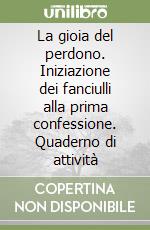 unilibro

La gioia del perdono. Iniziazione dei fanciulli alla prima confessione. Quaderno di attività

COPERTINA NON DISPONIBILE